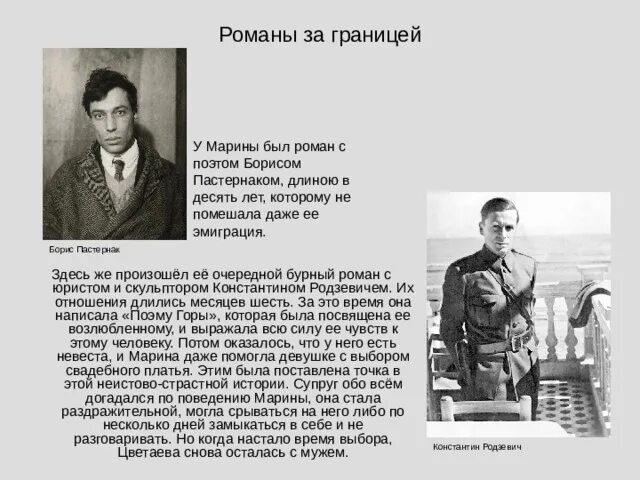 Романы за границей

У Марины был роман с поэтом Борисом Пастернаком, длиною в десять лет, которому не помешала даже ее эмиграция.

Борис Пастернак

Здесь же произошёл её очередной бурный роман с юристом и скульптором Константином Родзевичем. Их отношения длились месяцев шесть. За это время она написала «Поэму Горы», которая была посвящена ее возлюбленному, и выражала всю силу ее чувств к этому человеку. Потом оказалось, что у него есть невеста, и Марина даже помогла девушке с выбором свадебного платья. Этим была поставлена точка в этой неистово-страстной истории. Супруг обо всём догадался по поведению Марины, она стала раздражительной, могла срываться на него либо по несколько дней замыкаться в себе и не разговаривать. Но когда настало время выбора, Цветаева снова осталась с мужем.

Константин Родзевич